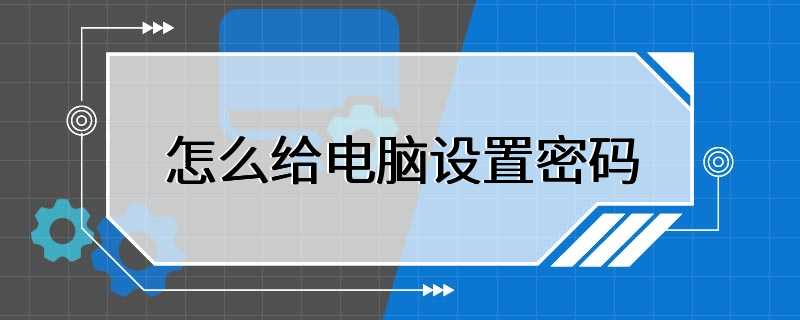 怎么给电脑设置密码